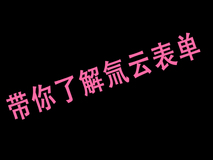 带你了解氚云表单